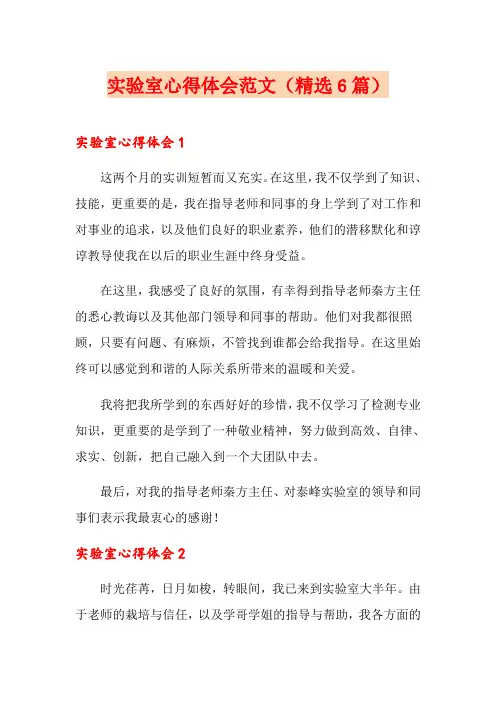 实验室心得体会范文（精选6篇）

实验室心得体会1

这两个月的实训短暂而又充实。在这里，我不仅学到了知识、技能，更重要的是，我在指导老师和同事的身上学到了对工作和对事业的追求，以及他们良好的职业素养，他们的潜移默化和谆谆教导使我在以后的职业生涯中终身受益。

在这里，我感受了良好的氛围，有幸得到指导老师秦方主任的悉心教诲以及其他部门领导和同事的帮助。他们对我都很照顾，只要有问题、有麻烦，不管找到谁都会给我指导。在这里始终可以感觉到和谐的人际关系所带来的温暖和关爱。

我将把我所学到的东西好好的珍惜，我不仅学习了检测专业知识，更重要的是学到了一种敬业精神，努力做到高效、自律、求实、创新，把自己融入到一个大团队中去。

最后，对我的指导老师秦方主任、对泰峰实验室的领导和同事们表示我最衷心的感谢！

实验室心得体会2

时光荏苒，日月如梭，转眼间，我已来到实验室大半年。由于老师的栽培与信任，以及学哥学姐的指导与帮助，我各方面的